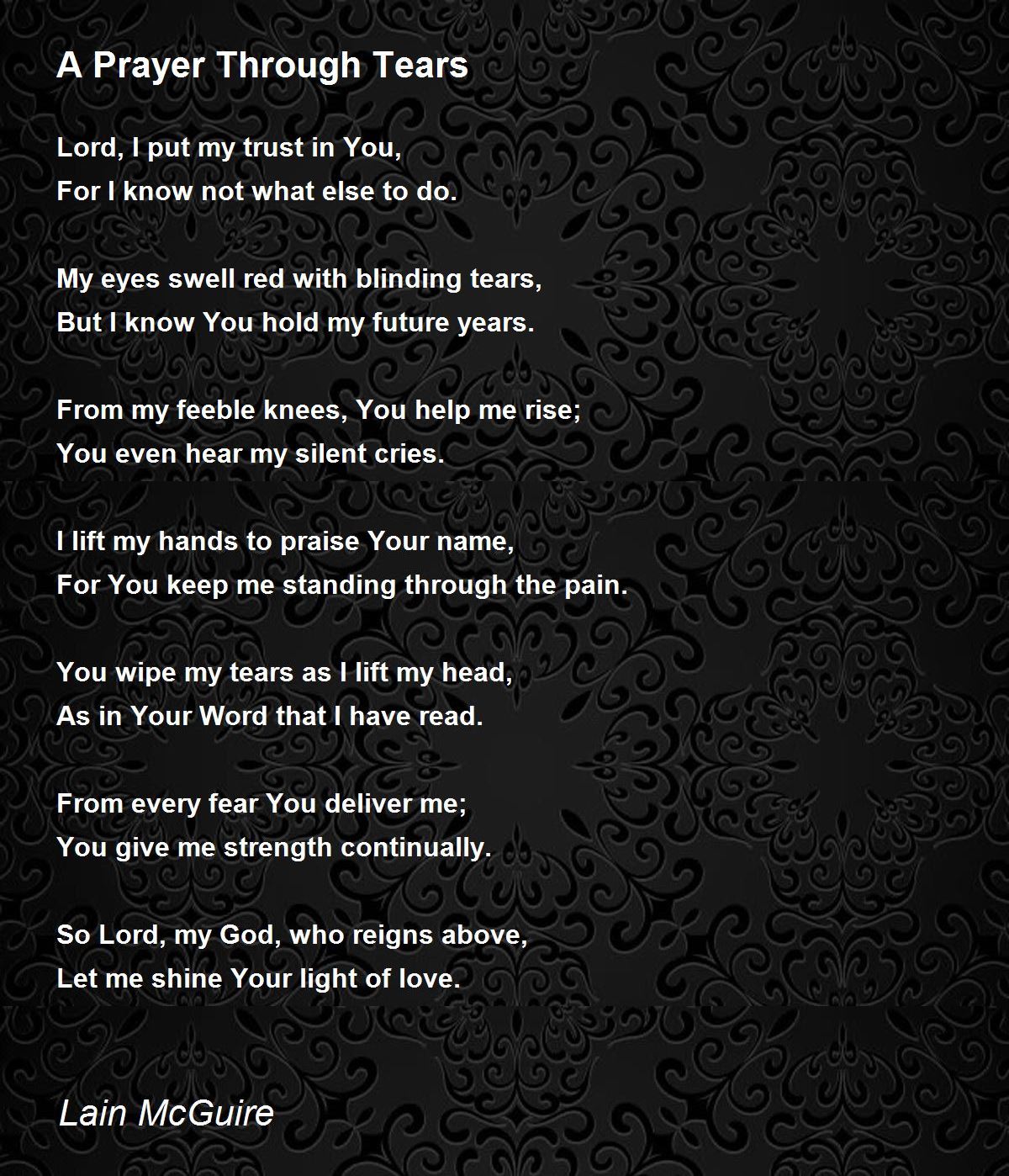 A Prayer Through Tears

Lord, I put my trust in You,
For I know not what else to do.

My eyes swell red with blinding tears,
But I know You hold my future years.

From my feeble knees, You help me rise;
You even hear my silent cries.

I lift my hands to praise Your name,
For You keep me standing through the pain.

You wipe my tears as I lift my head,
As in Your Word that I have read.

From every fear You deliver me;
You give me strength continually.

So Lord, my God, who reigns above,
Let me shine Your light of love.

Lain McGuire